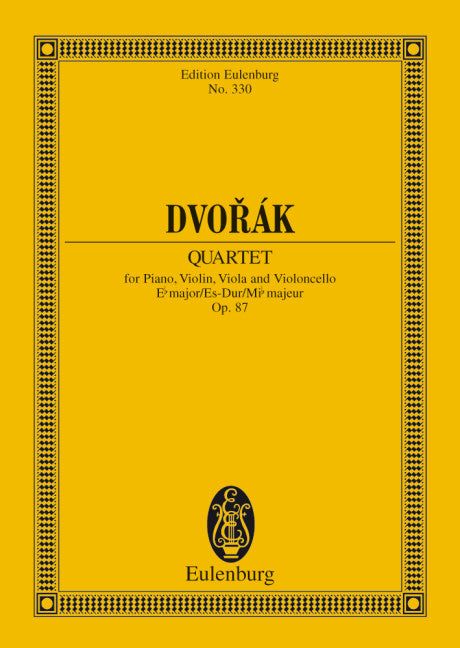 Edition Eulenburg
No. 330

DVOŘÁK

QUARTET

for Piano, Violin, Viola and Violoncello
E♭ major/Es-Dur/Mi♭ majeur
Op. 87

Eulenburg